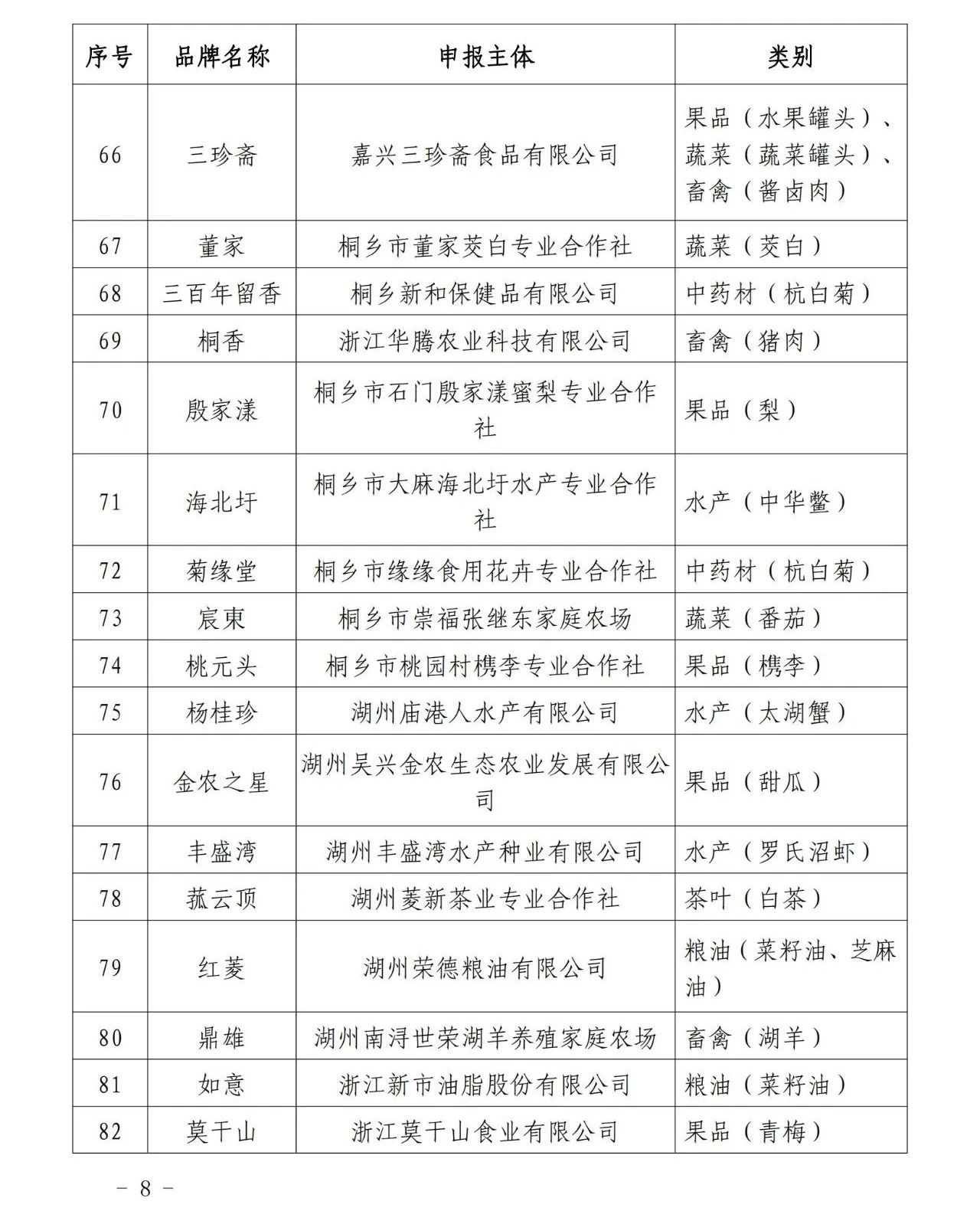 | 序号 | 品牌名称 | 申报主体 | 类别 |
|---|---|---|---|
| 66 | 三珍斋 | 嘉兴三珍斋食品有限公司 | 果品（水果罐头）、蔬菜（蔬菜罐头）、畜禽（酱卤肉） |
| 67 | 董家 | 桐乡市董家茭白专业合作社 | 蔬菜（茭白） |
| 68 | 三百年留香 | 桐乡新和保健品有限公司 | 中药材（杭白菊） |
| 69 | 桐香 | 浙江华腾农业科技有限公司 | 畜禽（猪肉） |
| 70 | 殷家漾 | 桐乡市石门殷家漾蜜梨专业合作社 | 果品（梨） |
| 71 | 海北圩 | 桐乡市大麻海北圩水产专业合作社 | 水产（中华鳖） |
| 72 | 菊缘堂 | 桐乡市缘缘食用花卉专业合作社 | 中药材（杭白菊） |
| 73 | 宸東 | 桐乡市崇福张继东家庭农场 | 蔬菜（番茄） |
| 74 | 桃元头 | 桐乡市桃园村槜李专业合作社 | 果品（槜李） |
| 75 | 杨桂珍 | 湖州庙港人水产有限公司 | 水产（太湖蟹） |
| 76 | 金农之星 | 湖州吴兴金农生态农业发展有限公司 | 果品（甜瓜） |
| 77 | 丰盛湾 | 湖州丰盛湾水产种业有限公司 | 水产（罗氏沼虾） |
| 78 | 菰云顶 | 湖州菱新茶业专业合作社 | 茶叶（白茶） |
| 79 | 红菱 | 湖州荣德粮油有限公司 | 粮油（菜籽油、芝麻油） |
| 80 | 鼎雄 | 湖州南浔世荣湖羊养殖家庭农场 | 畜禽（湖羊） |
| 81 | 如意 | 浙江新市油脂股份有限公司 | 粮油（菜籽油） |
| 82 | 莫干山 | 浙江莫干山食业有限公司 | 果品（青梅） |

– 8 –